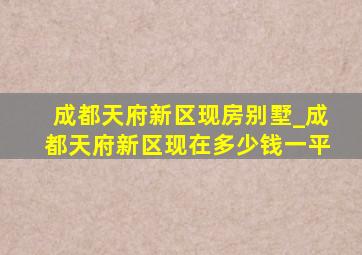 成都天府新区现房别墅_成都天府新区现在多少钱一平